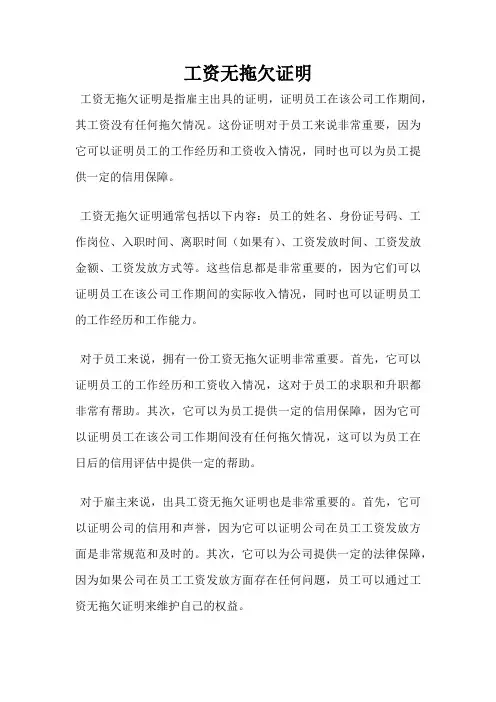 工资无拖欠证明

工资无拖欠证明是指雇主出具的证明，证明员工在该公司工作期间，其工资没有任何拖欠情况。这份证明对于员工来说非常重要，因为它可以证明员工的工作经历和工资收入情况，同时也可以为员工提供一定的信用保障。

工资无拖欠证明通常包括以下内容：员工的姓名、身份证号码、工作岗位、入职时间、离职时间（如果有）、工资发放时间、工资发放金额、工资发放方式等。这些信息都是非常重要的，因为它们可以证明员工在该公司工作期间的实际收入情况，同时也可以证明员工的工作经历和工作能力。

对于员工来说，拥有一份工资无拖欠证明非常重要。首先，它可以证明员工的工作经历和工资收入情况，这对于员工的求职和升职都非常有帮助。其次，它可以为员工提供一定的信用保障，因为它可以证明员工在该公司工作期间没有任何拖欠情况，这可以为员工在日后的信用评估中提供一定的帮助。

对于雇主来说，出具工资无拖欠证明也是非常重要的。首先，它可以证明公司的信用和声誉，因为它可以证明公司在员工工资发放方面是非常规范和及时的。其次，它可以为公司提供一定的法律保障，因为如果公司在员工工资发放方面存在任何问题，员工可以通过工资无拖欠证明来维护自己的权益。